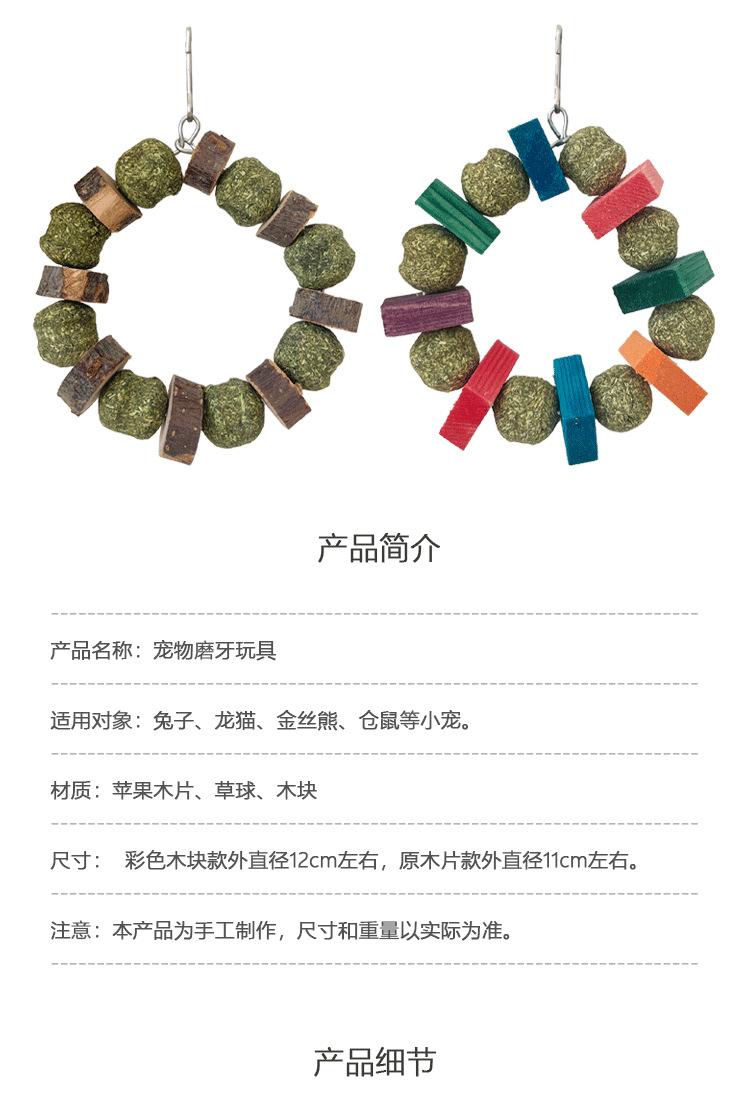 产品简介

产品名称：宠物磨牙玩具

适用对象：兔子、龙猫、金丝熊、仓鼠等小宠。

材质：苹果木片、草球、木块

尺寸： 彩色木块款外直径12cm左右，原木片款外直径11cm左右。

注意：本产品为手工制作，尺寸和重量以实际为准。

产品细节